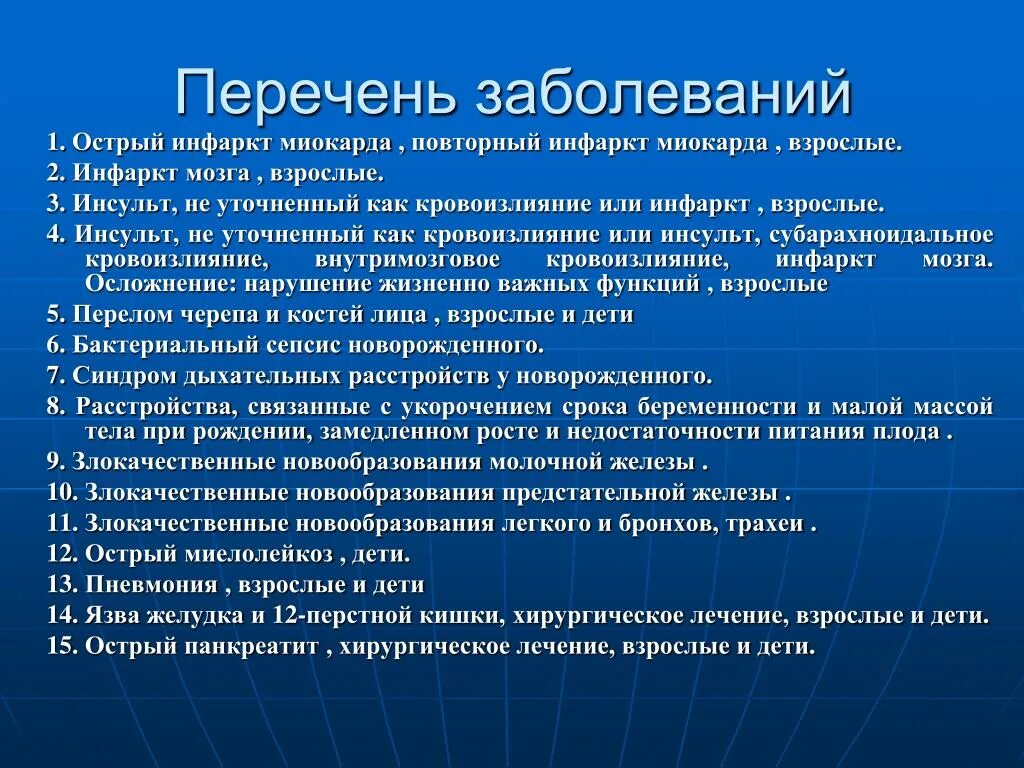 Перечень заболеваний

1. Острый инфаркт миокарда , повторный инфаркт миокарда , взрослые.
2. Инфаркт мозга , взрослые.
3. Инсульт, не уточненный как кровоизлияние или инфаркт , взрослые.
4. Инсульт, не уточненный как кровоизлияние или инсульт, субарахноидальное кровоизлияние, внутримозговое кровоизлияние, инфаркт мозга. Осложнение: нарушение жизненно важных функций , взрослые
5. Перелом черепа и костей лица , взрослые и дети
6. Бактериальный сепсис новорожденного.
7. Синдром дыхательных расстройств у новорожденного.
8. Расстройства, связанные с укорочением срока беременности и малой массой тела при рождении, замедленном росте и недостаточности питания плода .
9. Злокачественные новообразования молочной железы .
10. Злокачественные новообразования предстательной железы .
11. Злокачественные новообразования легкого и бронхов, трахеи .
12. Острый миелолейкоз , дети.
13. Пневмония , взрослые и дети
14. Язва желудка и 12-перстной кишки, хирургическое лечение, взрослые и дети.
15. Острый панкреатит , хирургическое лечение, взрослые и дети.